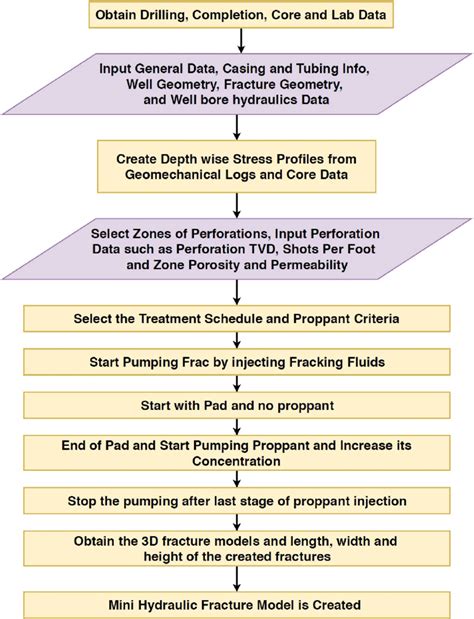 Obtain Drilling, Completion, Core and Lab Data

Input General Data, Casing and Tubing Info, Well Geometry, Fracture Geometry, and Well bore hydraulics Data

Create Depth wise Stress Profiles from Geomechanical Logs and Core Data

Select Zones of Perforations, Input Perforation Data such as Perforation TVD, Shots Per Foot and Zone Porosity and Permeability

Select the Treatment Schedule and Proppant Criteria

Start Pumping Frac by injecting Fracking Fluids

Start with Pad and no proppant

End of Pad and Start Pumping Proppant and Increase its Concentration

Stop the pumping after last stage of proppant injection

Obtain the 3D fracture models and length, width and height of the created fractures

Mini Hydraulic Fracture Model is Created